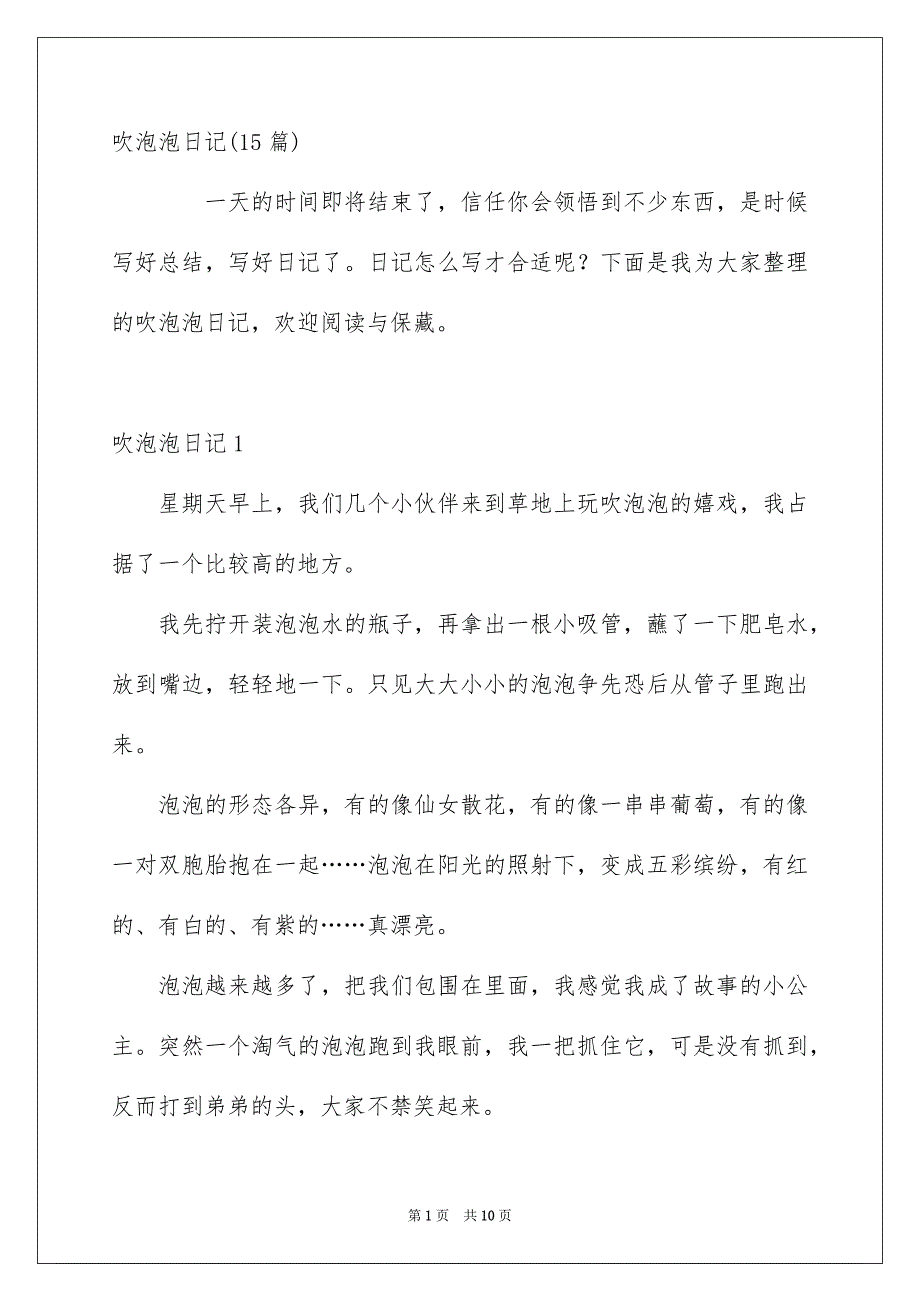 吹泡泡日记(15 篇)

一天的时间即将结束了，信任你会领悟到不少东西，是时候写好总结，写好日记了。日记怎么写才合适呢？下面是我为大家整理的吹泡泡日记，欢迎阅读与保藏。

吹泡泡日记 1

星期天早上，我们几个小伙伴来到草地上玩吹泡泡的嬉戏，我占据了一个比较高的地方。

我先拧开装泡泡水的瓶子，再拿出一根小吸管，蘸了一下肥皂水，放到嘴边，轻轻地一下。只见大大小小的泡泡争先恐后从管子里跑出来。

泡泡的形态各异，有的像仙女散花，有的像一串串葡萄，有的像一对双胞胎抱在一起……泡泡在阳光的照射下，变成五彩缤纷，有红的、有白的、有紫的……真漂亮。

泡泡越来越多了，把我们包围在里面，我感觉我成了故事的小公主。突然一个淘气的泡泡跑到我眼前，我一把抓住它，可是没有抓到，反而打到弟弟的头，大家不禁笑起来。

第 1 页 共 10 页